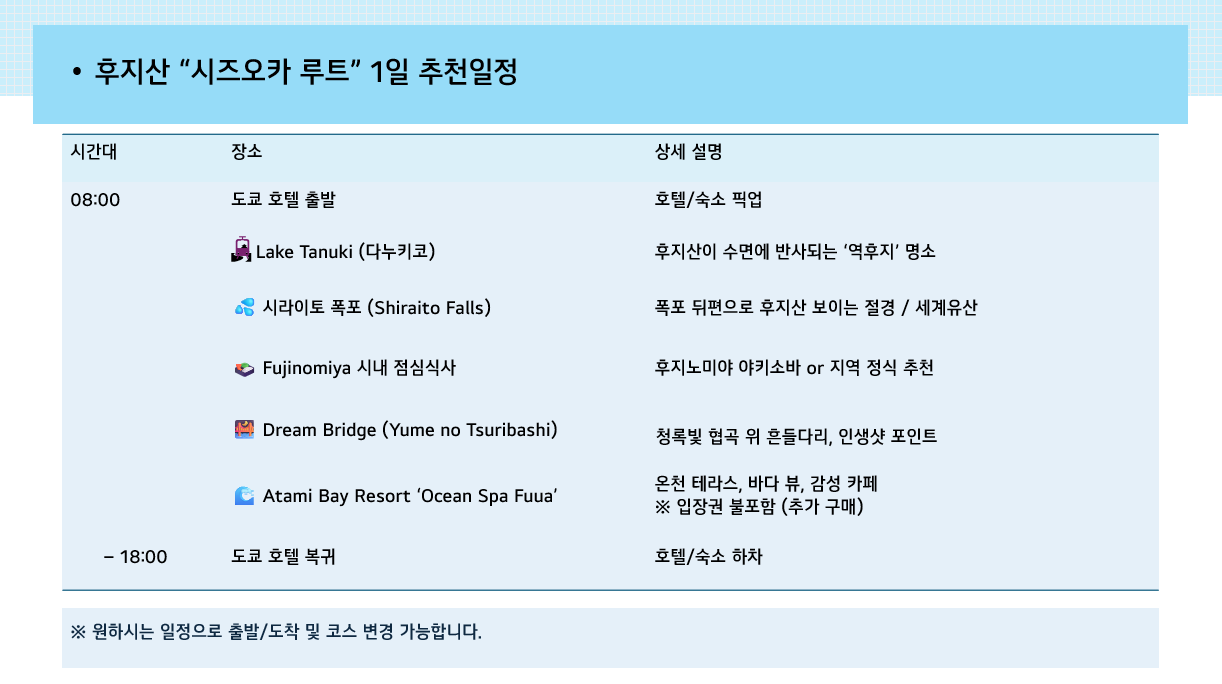 • 후지산 "시즈오카 루트" 1일 추천일정

| 시간대 | 장소 | 상세 설명 |
|---|---|---|
| 08:00 | 도쿄 호텔 출발 | 호텔/숙소 픽업 |
|  | Lake Tanuki (다누키코) | 후지산이 수면에 반사되는 '역후지' 명소 |
|  | 시라이토 폭포 (Shiraito Falls) | 폭포 뒤편으로 후지산 보이는 절경 / 세계유산 |
|  | Fujinomiya 시내 점심식사 | 후지노미야 야키소바 or 지역 정식 추천 |
|  | Dream Bridge (Yume no Tsuribashi) | 청록빛 협곡 위 흔들다리, 인생샷 포인트 |
|  | Atami Bay Resort 'Ocean Spa Fuua' | 온천 테라스, 바다 뷰, 감성 카페 ※ 입장권 불포함 (추가 구매) |
| – 18:00 | 도쿄 호텔 복귀 | 호텔/숙소 하차 |

※ 원하시는 일정으로 출발/도착 및 코스 변경 가능합니다.